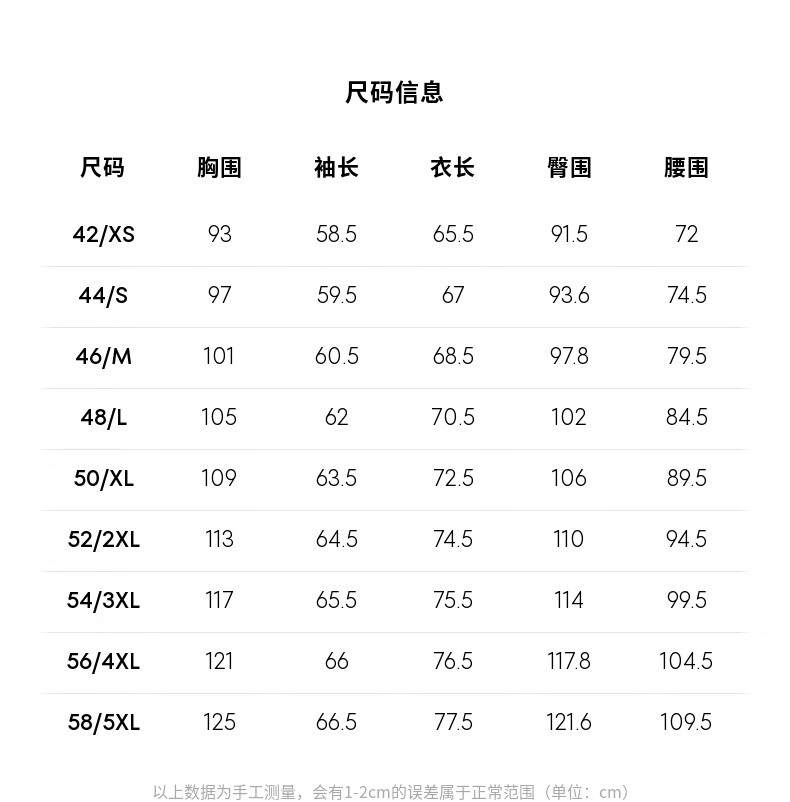 尺码信息

| 尺码 | 胸围 | 袖长 | 衣长 | 臀围 | 腰围 |
|---|---|---|---|---|---|
| 42/XS | 93 | 58.5 | 65.5 | 91.5 | 72 |
| 44/S | 97 | 59.5 | 67 | 93.6 | 74.5 |
| 46/M | 101 | 60.5 | 68.5 | 97.8 | 79.5 |
| 48/L | 105 | 62 | 70.5 | 102 | 84.5 |
| 50/XL | 109 | 63.5 | 72.5 | 106 | 89.5 |
| 52/2XL | 113 | 64.5 | 74.5 | 110 | 94.5 |
| 54/3XL | 117 | 65.5 | 75.5 | 114 | 99.5 |
| 56/4XL | 121 | 66 | 76.5 | 117.8 | 104.5 |
| 58/5XL | 125 | 66.5 | 77.5 | 121.6 | 109.5 |

以上数据为手工测量，会有1-2cm的误差属于正常范围（单位：cm）